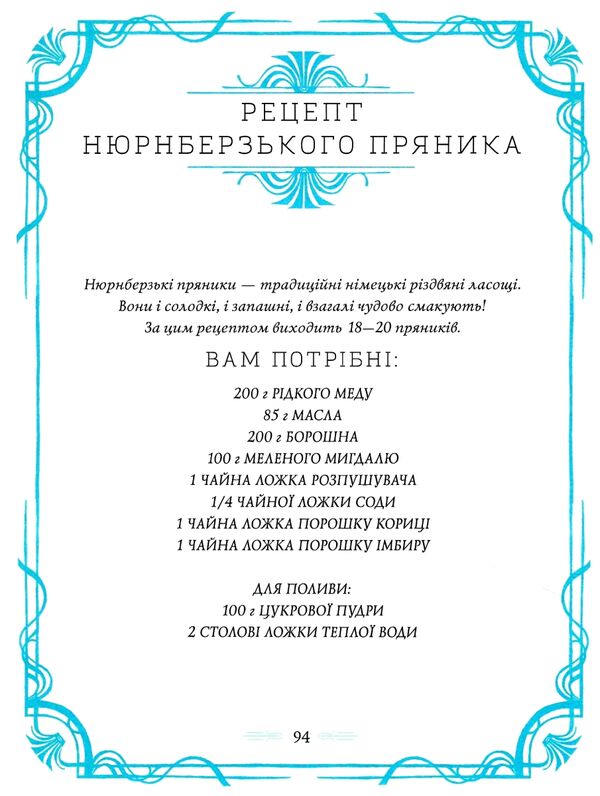 РЕЦЕПТ
НЮРНБЕРЗЬКОГО ПРЯНИКА

Нюрнберзькі пряники — традиційні німецькі різдвяні ласощі. Вони і солодкі, і запашні, і взагалі чудово смакують! За цим рецептом виходить 18—20 пряників.

ВАМ ПОТРІБНІ:

200 г РІДКОГО МЕДУ
85 г МАСЛА
200 г БОРОШНА
100 г МЕЛЕНОГО МИГДАЛЮ
1 ЧАЙНА ЛОЖКА РОЗПУШУВАЧА
1/4 ЧАЙНОЇ ЛОЖКИ СОДИ
1 ЧАЙНА ЛОЖКА ПОРОШКУ КОРИЦІ
1 ЧАЙНА ЛОЖКА ПОРОШКУ ІМБИРУ

ДЛЯ ПОЛИВИ:
100 г ЦУКРОВОЇ ПУДРИ
2 СТОЛОВІ ЛОЖКИ ТЕПЛОЇ ВОДИ

94